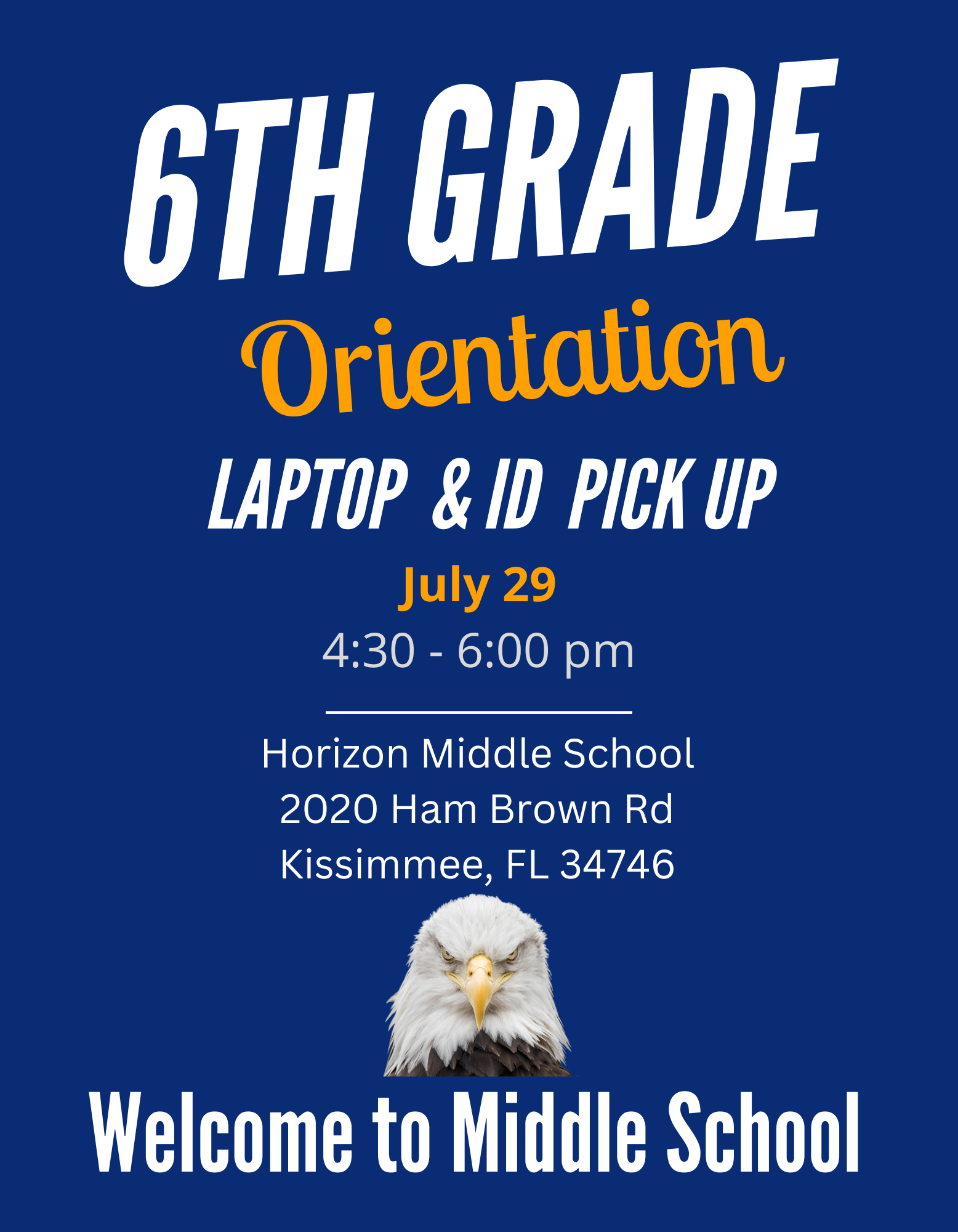 6TH GRADE

Orientation

LAPTOP & ID PICK UP

July 29

4:30 - 6:00 pm

Horizon Middle School
2020 Ham Brown Rd
Kissimmee, FL 34746

Welcome to Middle School